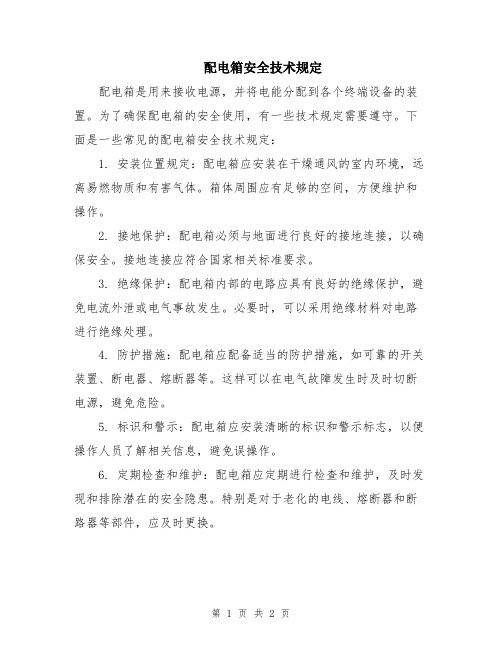 配电箱安全技术规定

配电箱是用来接收电源，并将电能分配到各个终端设备的装置。为了确保配电箱的安全使用，有一些技术规定需要遵守。下面是一些常见的配电箱安全技术规定：

1. 安装位置规定：配电箱应安装在干燥通风的室内环境，远离易燃物质和有害气体。箱体周围应有足够的空间，方便维护和操作。

2. 接地保护：配电箱必须与地面进行良好的接地连接，以确保安全。接地连接应符合国家相关标准要求。

3. 绝缘保护：配电箱内部的电路应具有良好的绝缘保护，避免电流外泄或电气事故发生。必要时，可以采用绝缘材料对电路进行绝缘处理。

4. 防护措施：配电箱应配备适当的防护措施，如可靠的开关装置、断电器、熔断器等。这样可以在电气故障发生时及时切断电源，避免危险。

5. 标识和警示：配电箱应安装清晰的标识和警示标志，以便操作人员了解相关信息，避免误操作。

6. 定期检查和维护：配电箱应定期进行检查和维护，及时发现和排除潜在的安全隐患。特别是对于老化的电线、熔断器和断路器等部件，应及时更换。

第 1 页 共 2 页